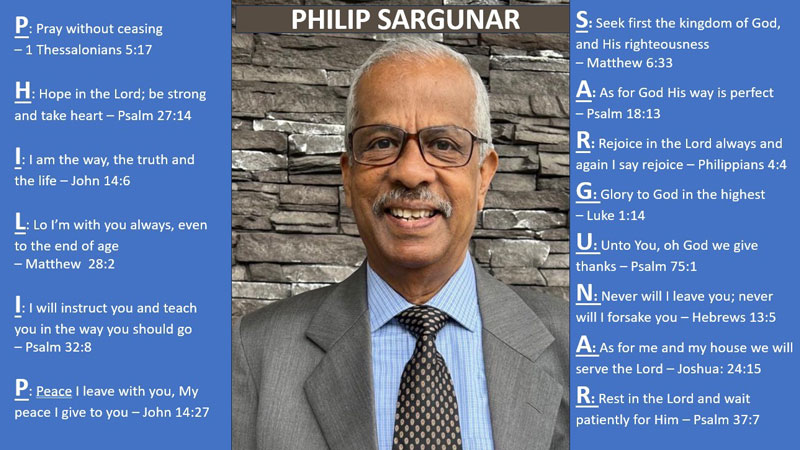 P: Pray without ceasing – 1 Thessalonians 5:17

H: Hope in the Lord; be strong and take heart – Psalm 27:14

I: I am the way, the truth and the life – John 14:6

L: Lo I'm with you always, even to the end of age – Matthew 28:2

I: I will instruct you and teach you in the way you should go – Psalm 32:8

P: Peace I leave with you, My peace I give to you – John 14:27

PHILIP SARGUNAR

S: Seek first the kingdom of God, and His righteousness – Matthew 6:33

A: As for God His way is perfect – Psalm 18:13

R: Rejoice in the Lord always and again I say rejoice – Philippians 4:4

G: Glory to God in the highest – Luke 1:14

U: Unto You, oh God we give thanks – Psalm 75:1

N: Never will I leave you; never will I forsake you – Hebrews 13:5

A: As for me and my house we will serve the Lord – Joshua: 24:15

R: Rest in the Lord and wait patiently for Him – Psalm 37:7